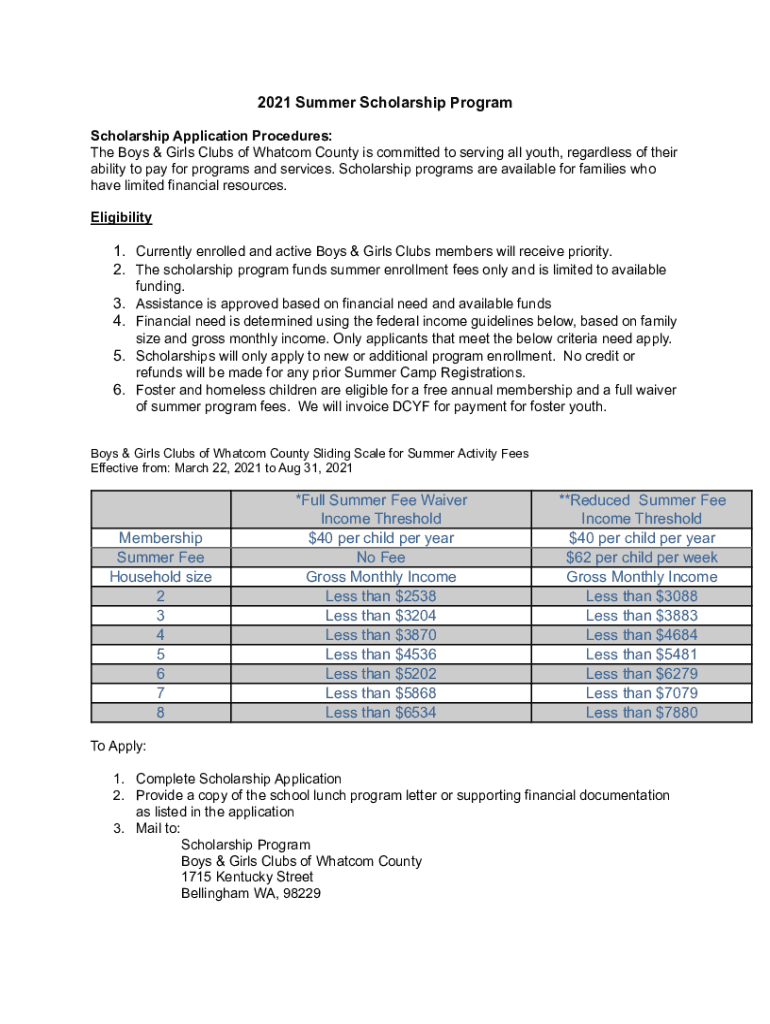 2021 Summer Scholarship Program

Scholarship Application Procedures:
The Boys & Girls Clubs of Whatcom County is committed to serving all youth, regardless of their ability to pay for programs and services. Scholarship programs are available for families who have limited financial resources.

Eligibility

1. Currently enrolled and active Boys & Girls Clubs members will receive priority.
2. The scholarship program funds summer enrollment fees only and is limited to available funding.
3. Assistance is approved based on financial need and available funds
4. Financial need is determined using the federal income guidelines below, based on family size and gross monthly income. Only applicants that meet the below criteria need apply.
5. Scholarships will only apply to new or additional program enrollment. No credit or refunds will be made for any prior Summer Camp Registrations.
6. Foster and homeless children are eligible for a free annual membership and a full waiver of summer program fees. We will invoice DCYF for payment for foster youth.

Boys & Girls Clubs of Whatcom County Sliding Scale for Summer Activity Fees
Effective from: March 22, 2021 to Aug 31, 2021

| | *Full Summer Fee Waiver Income Threshold | **Reduced Summer Fee Income Threshold |
|---|---|---|
| Membership | $40 per child per year | $40 per child per year |
| Summer Fee | No Fee | $62 per child per week |
| Household size | Gross Monthly Income | Gross Monthly Income |
| 2 | Less than $2538 | Less than $3088 |
| 3 | Less than $3204 | Less than $3883 |
| 4 | Less than $3870 | Less than $4684 |
| 5 | Less than $4536 | Less than $5481 |
| 6 | Less than $5202 | Less than $6279 |
| 7 | Less than $5868 | Less than $7079 |
| 8 | Less than $6534 | Less than $7880 |

To Apply:

1. Complete Scholarship Application
2. Provide a copy of the school lunch program letter or supporting financial documentation as listed in the application
3. Mail to:
Scholarship Program
Boys & Girls Clubs of Whatcom County
1715 Kentucky Street
Bellingham WA, 98229